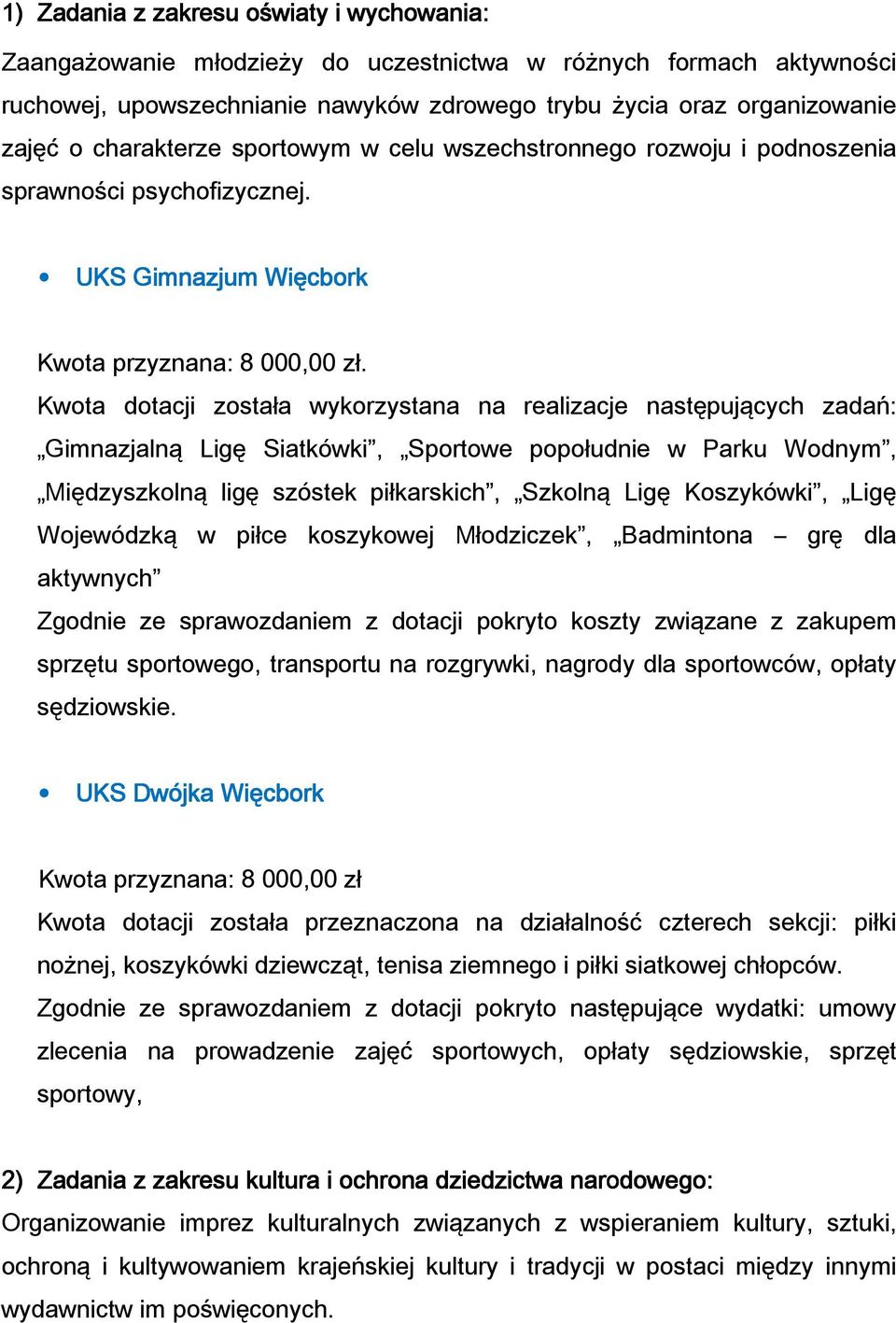 1) Zadania z zakresu oświaty i wychowania:

Zaangażowanie młodzieży do uczestnictwa w różnych formach aktywności ruchowej, upowszechnianie nawyków zdrowego trybu życia oraz organizowanie zajęć o charakterze sportowym w celu wszechstronnego rozwoju i podnoszenia sprawności psychofizycznej.

• UKS Gimnazjum Więcbork

Kwota przyznana: 8 000,00 zł.

Kwota dotacji została wykorzystana na realizacje następujących zadań: „Gimnazjalną Ligę Siatkówki”, „Sportowe popołudnie w Parku Wodnym”, „Międzyszkolną ligę szóstek piłkarskich”, „Szkolną Ligę Koszykówki”, „Ligę Wojewódzką w piłce koszykowej Młodziczek”, „Badmintona – grę dla aktywnych”

Zgodnie ze sprawozdaniem z dotacji pokryto koszty związane z zakupem sprzętu sportowego, transportu na rozgrywki, nagrody dla sportowców, opłaty sędziowskie.

• UKS Dwójka Więcbork

Kwota przyznana: 8 000,00 zł

Kwota dotacji została przeznaczona na działalność czterech sekcji: piłki nożnej, koszykówki dziewcząt, tenisa ziemnego i piłki siatkowej chłopców.

Zgodnie ze sprawozdaniem z dotacji pokryto następujące wydatki: umowy zlecenia na prowadzenie zajęć sportowych, opłaty sędziowskie, sprzęt sportowy,

2) Zadania z zakresu kultura i ochrona dziedzictwa narodowego:

Organizowanie imprez kulturalnych związanych z wspieraniem kultury, sztuki, ochroną i kultywowaniem krajeńskiej kultury i tradycji w postaci między innymi wydawnictw im poświęconych.